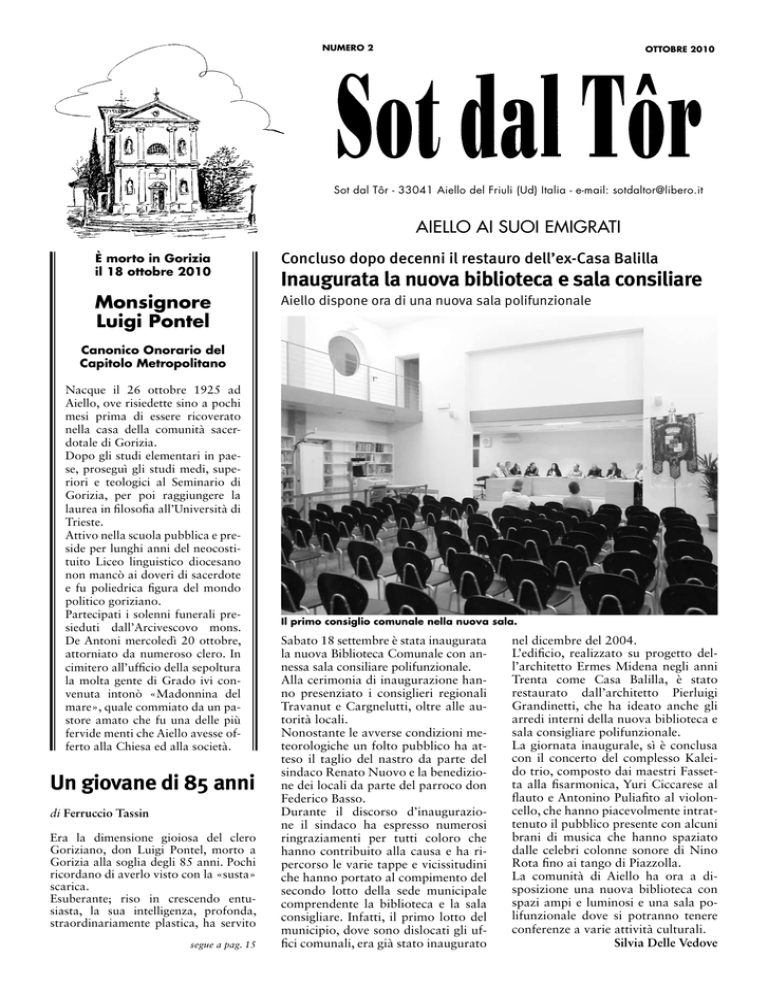 NUMERO 2

OTTOBRE 2010

Sot dal Tôr

Sot dal Tôr - 33041 Aiello del Friuli (Ud) Italia - e-mail: sotdaltor@libero.it

AIELLO AI SUOI EMIGRATI

È morto in Gorizia il 18 ottobre 2010

Monsignore Luigi Pontel

Canonico Onorario del Capitolo Metropolitano

Nacque il 26 ottobre 1925 ad Aiello, ove risiedette sino a pochi mesi prima di essere ricoverato nella casa della comunità sacerdotale di Gorizia.
Dopo gli studi elementari in paese, proseguì gli studi medi, superiori e teologici al Seminario di Gorizia, per poi raggiungere la laurea in filosofia all'Università di Trieste.
Attivo nella scuola pubblica e preside per lunghi anni del neocostituito Liceo linguistico diocesano non mancò ai doveri di sacerdote e fu poliedrica figura del mondo politico goriziano.
Partecipati i solenni funerali presieduti dall'Arcivescovo mons. De Antoni mercoledì 20 ottobre, attorniato da numeroso clero. In cimitero all'ufficio della sepoltura la molta gente di Grado ivi convenuta intonò «Madonnina del mare», quale commiato da un pastore amato che fu una delle più fervide menti che Aiello avesse offerto alla Chiesa ed alla società.

Un giovane di 85 anni

di Ferruccio Tassin

Era la dimensione gioiosa del clero Goriziano, don Luigi Pontel, morto a Gorizia alla soglia degli 85 anni. Pochi ricordano di averlo visto con la «susta» scarica.
Esuberante; riso in crescendo entusiasta, la sua intelligenza, profonda, straordinariamente plastica, ha servito

segue a pag. 15

Concluso dopo decenni il restauro dell'ex-Casa Balilla

Inaugurata la nuova biblioteca e sala consiliare

Aiello dispone ora di una nuova sala polifunzionale

Il primo consiglio comunale nella nuova sala.

Sabato 18 settembre è stata inaugurata la nuova Biblioteca Comunale con annessa sala consiliare polifunzionale.
Alla cerimonia di inaugurazione hanno presenziato i consiglieri regionali Travanut e Cargnelutti, oltre alle autorità locali.
Nonostante le avverse condizioni meteorologiche un folto pubblico ha atteso il taglio del nastro da parte del sindaco Renato Nuovo e la benedizione dei locali da parte del parroco don Federico Basso.
Durante il discorso d'inaugurazione il sindaco ha espresso numerosi ringraziamenti per tutti coloro che hanno contribuito alla causa e ha ripercorso le varie tappe e vicissitudini che hanno portato al compimento del secondo lotto della sede municipale comprendente la biblioteca e la sala consigliare. Infatti, il primo lotto del municipio, dove sono dislocati gli uffici comunali, era già stato inaugurato nel dicembre del 2004.
L'edificio, realizzato su progetto dell'architetto Ermes Midena negli anni Trenta come Casa Balilla, è stato restaurato dall'architetto Pierluigi Grandinetti, che ha ideato anche gli arredi interni della nuova biblioteca e sala consigliare polifunzionale.
La giornata inaugurale, si è conclusa con il concerto del complesso Kaleido trio, composto dai maestri Fassetta alla fisarmonica, Yuri Ciccarese al flauto e Antonino Puliafito al violoncello, che hanno piacevolmente intrattenuto il pubblico presente con alcuni brani di musica che hanno spaziato dalle celebri colonne sonore di Nino Rota fino ai tango di Piazzolla.
La comunità di Aiello ha ora a disposizione una nuova biblioteca con spazi ampi e luminosi e una sala polifunzionale dove si potranno tenere conferenze a varie attività culturali.
Silvia Delle Vedove